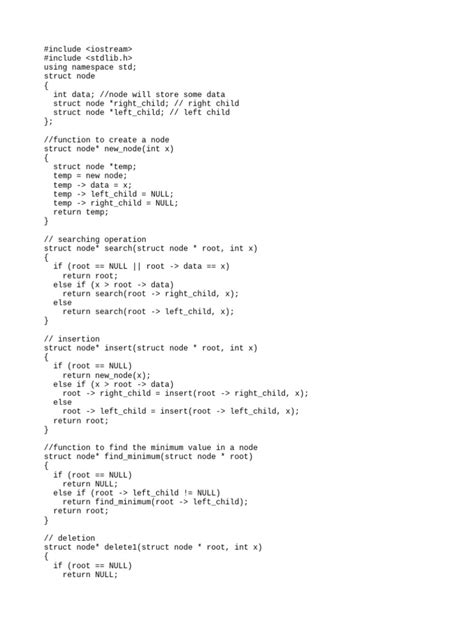 #include <iostream>
#include <stdlib.h>
using namespace std;
struct node
{
  int data; //node will store some data
  struct node *right_child; // right child
  struct node *left_child; // left child
};

//function to create a node
struct node* new_node(int x)
{
  struct node *temp;
  temp = new node;
  temp -> data = x;
  temp -> left_child = NULL;
  temp -> right_child = NULL;
  return temp;
}

// searching operation
struct node* search(struct node * root, int x)
{
  if (root == NULL || root -> data == x)
    return root;
  else if (x > root -> data)
    return search(root -> right_child, x);
  else
    return search(root -> left_child, x);
}

// insertion
struct node* insert(struct node * root, int x)
{
  if (root == NULL)
    return new_node(x);
  else if (x > root -> data)
    root -> right_child = insert(root -> right_child, x);
  else
    root -> left_child = insert(root -> left_child, x);
  return root;
}

//function to find the minimum value in a node
struct node* find_minimum(struct node * root)
{
  if (root == NULL)
    return NULL;
  else if (root -> left_child != NULL)
    return find_minimum(root -> left_child);
  return root;
}

// deletion
struct node* delete1(struct node * root, int x)
{
  if (root == NULL)
    return NULL;